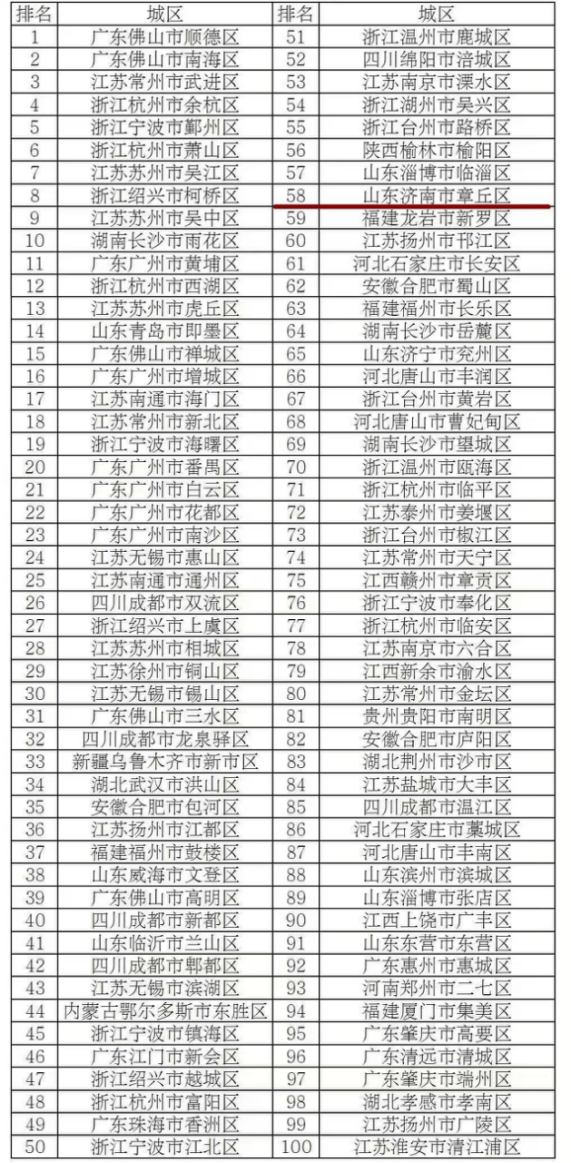 | 排名 | 城区 | 排名 | 城区 |
|---|---|---|---|
| 1 | 广东佛山市顺德区 | 51 | 浙江温州市鹿城区 |
| 2 | 广东佛山市南海区 | 52 | 四川绵阳市涪城区 |
| 3 | 江苏常州市武进区 | 53 | 江苏南京市溧水区 |
| 4 | 浙江杭州市余杭区 | 54 | 浙江湖州市吴兴区 |
| 5 | 浙江宁波市鄞州区 | 55 | 浙江台州市路桥区 |
| 6 | 浙江杭州市萧山区 | 56 | 陕西榆林市榆阳区 |
| 7 | 江苏苏州市吴江区 | 57 | 山东淄博市临淄区 |
| 8 | 浙江绍兴市柯桥区 | 58 | 山东济南市章丘区 |
| 9 | 江苏苏州市吴中区 | 59 | 福建龙岩市新罗区 |
| 10 | 湖南长沙市雨花区 | 60 | 江苏扬州市邗江区 |
| 11 | 广东广州市黄埔区 | 61 | 河北石家庄市长安区 |
| 12 | 浙江杭州市西湖区 | 62 | 安徽合肥市蜀山区 |
| 13 | 江苏苏州市虎丘区 | 63 | 福建福州市长乐区 |
| 14 | 山东青岛市即墨区 | 64 | 湖南长沙市岳麓区 |
| 15 | 广东佛山市禅城区 | 65 | 山东济宁市兖州区 |
| 16 | 广东广州市增城区 | 66 | 河北唐山市丰润区 |
| 17 | 江苏南通市海门区 | 67 | 浙江台州市黄岩区 |
| 18 | 江苏常州市新北区 | 68 | 河北唐山市曹妃甸区 |
| 19 | 浙江宁波市海曙区 | 69 | 湖南长沙市望城区 |
| 20 | 广东广州市番禺区 | 70 | 浙江温州市瓯海区 |
| 21 | 广东广州市白云区 | 71 | 浙江杭州市临平区 |
| 22 | 广东广州市花都区 | 72 | 江苏泰州市姜堰区 |
| 23 | 广东广州市南沙区 | 73 | 浙江台州市椒江区 |
| 24 | 江苏无锡市惠山区 | 74 | 江苏常州市天宁区 |
| 25 | 江苏南通市通州区 | 75 | 江西赣州市章贡区 |
| 26 | 四川成都市双流区 | 76 | 浙江宁波市奉化区 |
| 27 | 浙江绍兴市上虞区 | 77 | 浙江杭州市临安区 |
| 28 | 江苏苏州市相城区 | 78 | 江苏南京市六合区 |
| 29 | 江苏徐州市铜山区 | 79 | 江西新余市渝水区 |
| 30 | 江苏无锡市锡山区 | 80 | 江苏常州市金坛区 |
| 31 | 广东佛山市三水区 | 81 | 贵州贵阳市南明区 |
| 32 | 四川成都市龙泉驿区 | 82 | 安徽合肥市庐阳区 |
| 33 | 新疆乌鲁木齐市新市区 | 83 | 湖北荆州市沙市区 |
| 34 | 湖北武汉市洪山区 | 84 | 江苏盐城市大丰区 |
| 35 | 安徽合肥市包河区 | 85 | 四川成都市温江区 |
| 36 | 江苏扬州市江都区 | 86 | 河北石家庄市藁城区 |
| 37 | 福建福州市鼓楼区 | 87 | 河北唐山市丰南区 |
| 38 | 山东威海市文登区 | 88 | 山东滨州市滨城区 |
| 39 | 广东佛山市高明区 | 89 | 山东淄博市张店区 |
| 40 | 四川成都市新都区 | 90 | 江西上饶市广丰区 |
| 41 | 山东临沂市兰山区 | 91 | 山东东营市东营区 |
| 42 | 四川成都市郫都区 | 92 | 广东惠州市惠城区 |
| 43 | 江苏无锡市滨湖区 | 93 | 河南郑州市二七区 |
| 44 | 内蒙古鄂尔多斯市东胜区 | 94 | 福建厦门市集美区 |
| 45 | 浙江宁波市镇海区 | 95 | 广东肇庆市高要区 |
| 46 | 广东江门市新会区 | 96 | 广东清远市清城区 |
| 47 | 浙江绍兴市越城区 | 97 | 广东肇庆市端州区 |
| 48 | 浙江杭州市富阳区 | 98 | 湖北孝感市孝南区 |
| 49 | 广东珠海市香洲区 | 99 | 江苏扬州市广陵区 |
| 50 | 浙江宁波市江北区 | 100 | 江苏淮安市清江浦区 |